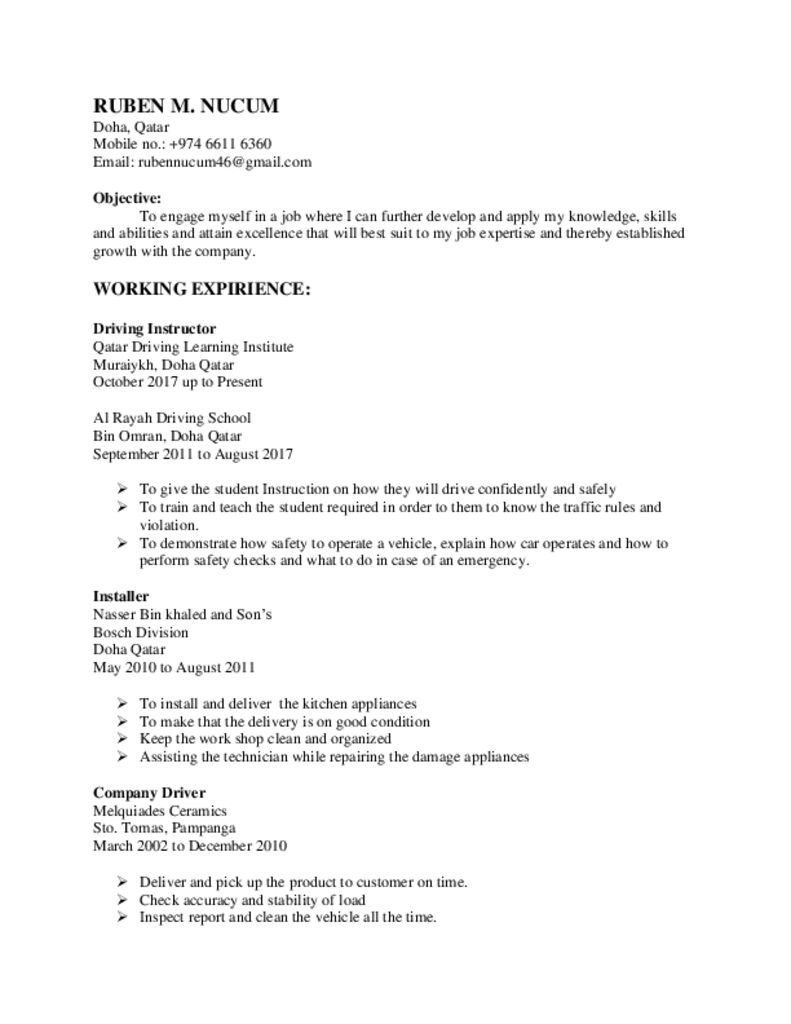 RUBEN M. NUCUM
Doha, Qatar
Mobile no.: +974 6611 6360
Email: rubennucum46@gmail.com

Objective:
To engage myself in a job where I can further develop and apply my knowledge, skills and abilities and attain excellence that will best suit to my job expertise and thereby established growth with the company.

WORKING EXPIRIENCE:

Driving Instructor
Qatar Driving Learning Institute
Muraiykh, Doha Qatar
October 2017 up to Present

Al Rayah Driving School
Bin Omran, Doha Qatar
September 2011 to August 2017

➢ To give the student Instruction on how they will drive confidently and safely
➢ To train and teach the student required in order to them to know the traffic rules and violation.
➢ To demonstrate how safety to operate a vehicle, explain how car operates and how to perform safety checks and what to do in case of an emergency.

Installer
Nasser Bin khaled and Son's
Bosch Division
Doha Qatar
May 2010 to August 2011

➢ To install and deliver the kitchen appliances
➢ To make that the delivery is on good condition
➢ Keep the work shop clean and organized
➢ Assisting the technician while repairing the damage appliances

Company Driver
Melquiades Ceramics
Sto. Tomas, Pampanga
March 2002 to December 2010

➢ Deliver and pick up the product to customer on time.
➢ Check accuracy and stability of load
➢ Inspect report and clean the vehicle all the time.